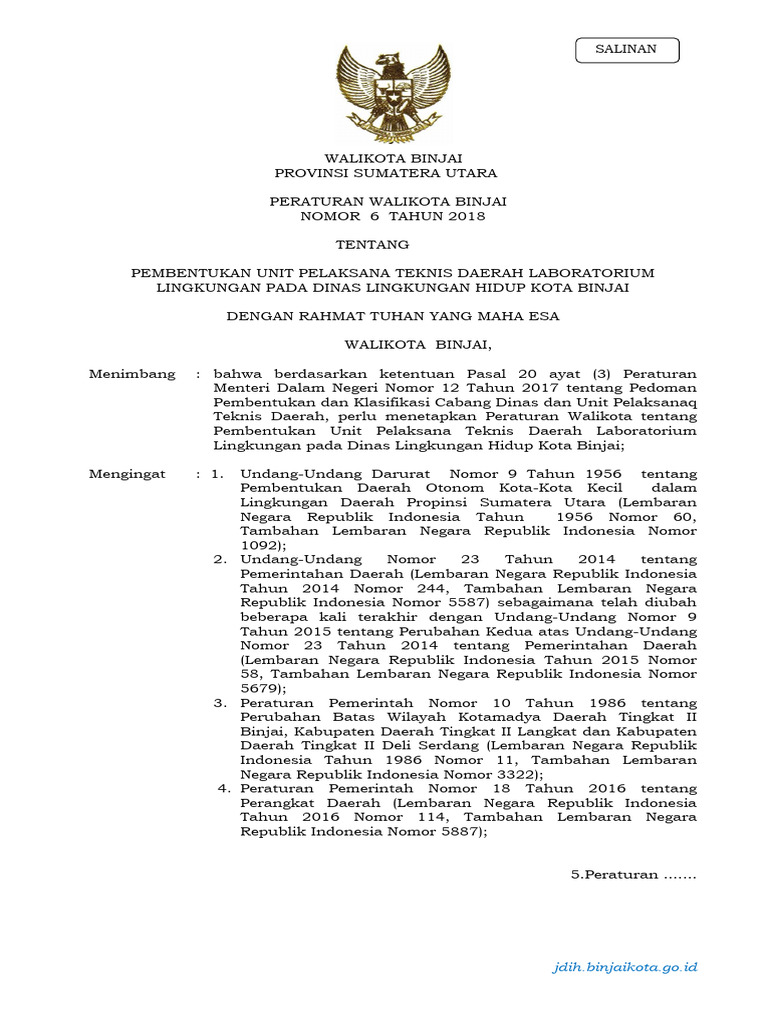 SALINAN

WALIKOTA BINJAI
PROVINSI SUMATERA UTARA

PERATURAN WALIKOTA BINJAI
NOMOR 6 TAHUN 2018

TENTANG

PEMBENTUKAN UNIT PELAKSANA TEKNIS DAERAH LABORATORIUM LINGKUNGAN PADA DINAS LINGKUNGAN HIDUP KOTA BINJAI

DENGAN RAHMAT TUHAN YANG MAHA ESA

WALIKOTA BINJAI,

Menimbang : bahwa berdasarkan ketentuan Pasal 20 ayat (3) Peraturan Menteri Dalam Negeri Nomor 12 Tahun 2017 tentang Pedoman Pembentukan dan Klasifikasi Cabang Dinas dan Unit Pelaksanaq Teknis Daerah, perlu menetapkan Peraturan Walikota tentang Pembentukan Unit Pelaksana Teknis Daerah Laboratorium Lingkungan pada Dinas Lingkungan Hidup Kota Binjai;

Mengingat : 1. Undang-Undang Darurat Nomor 9 Tahun 1956 tentang Pembentukan Daerah Otonom Kota-Kota Kecil dalam Lingkungan Daerah Propinsi Sumatera Utara (Lembaran Negara Republik Indonesia Tahun 1956 Nomor 60, Tambahan Lembaran Negara Republik Indonesia Nomor 1092);
2. Undang-Undang Nomor 23 Tahun 2014 tentang Pemerintahan Daerah (Lembaran Negara Republik Indonesia Tahun 2014 Nomor 244, Tambahan Lembaran Negara Republik Indonesia Nomor 5587) sebagaimana telah diubah beberapa kali terakhir dengan Undang-Undang Nomor 9 Tahun 2015 tentang Perubahan Kedua atas Undang-Undang Nomor 23 Tahun 2014 tentang Pemerintahan Daerah (Lembaran Negara Republik Indonesia Tahun 2015 Nomor 58, Tambahan Lembaran Negara Republik Indonesia Nomor 5679);
3. Peraturan Pemerintah Nomor 10 Tahun 1986 tentang Perubahan Batas Wilayah Kotamadya Daerah Tingkat II Binjai, Kabupaten Daerah Tingkat II Langkat dan Kabupaten Daerah Tingkat II Deli Serdang (Lembaran Negara Republik Indonesia Tahun 1986 Nomor 11, Tambahan Lembaran Negara Republik Indonesia Nomor 3322);
4. Peraturan Pemerintah Nomor 18 Tahun 2016 tentang Perangkat Daerah (Lembaran Negara Republik Indonesia Tahun 2016 Nomor 114, Tambahan Lembaran Negara Republik Indonesia Nomor 5887);

5.Peraturan .......

jdih.binjaikota.go.id